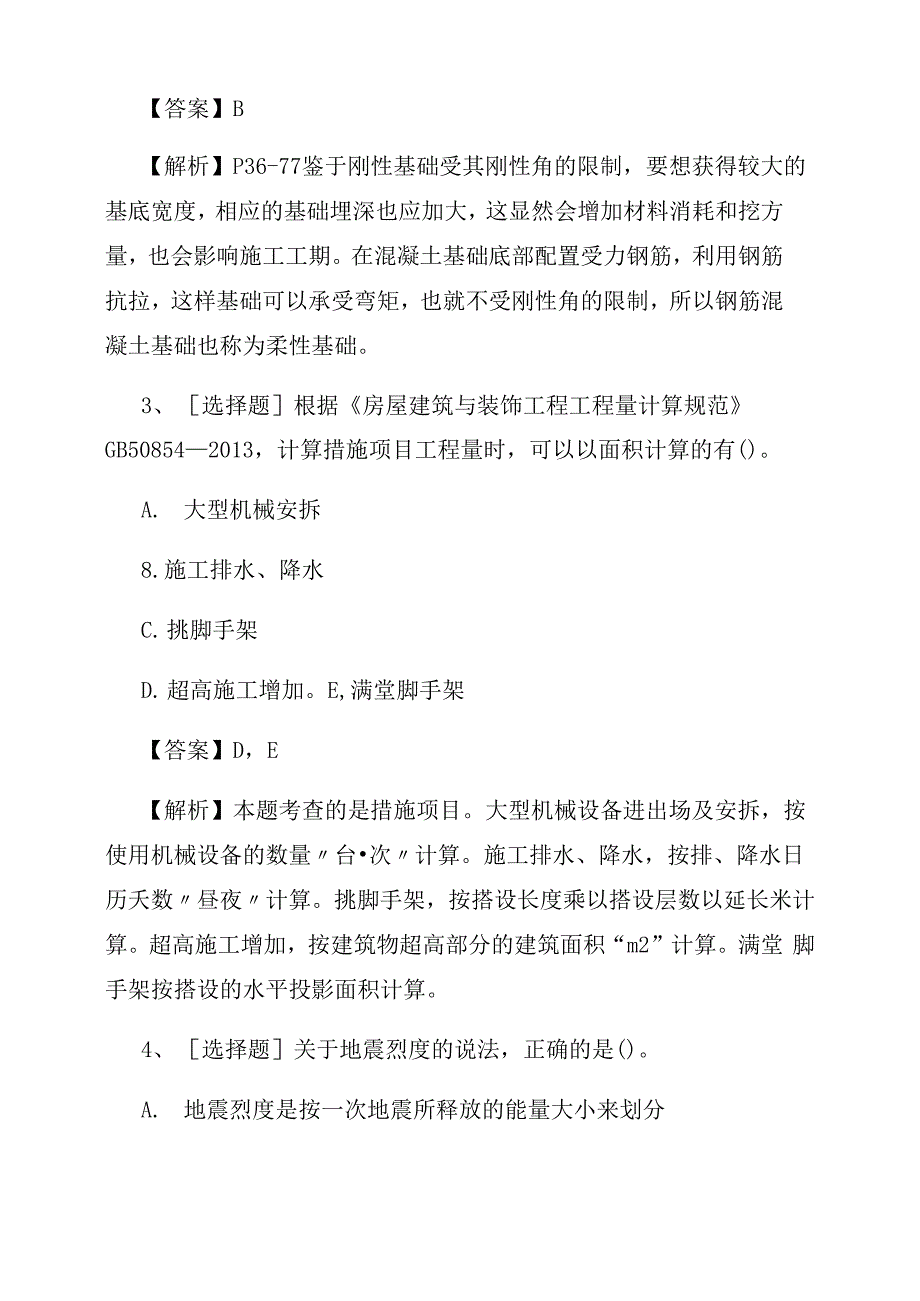 【答案】B

【解析】P36-77鉴于刚性基础受其刚性角的限制，要想获得较大的基底宽度，相应的基础埋深也应加大，这显然会增加材料消耗和挖方量，也会影响施工工期。在混凝土基础底部配置受力钢筋，利用钢筋抗拉，这样基础可以承受弯矩，也就不受刚性角的限制，所以钢筋混凝土基础也称为柔性基础。

3、［选择题］根据《房屋建筑与装饰工程工程量计算规范》GB50854—2013，计算措施项目工程量时，可以以面积计算的有()。

A. 大型机械安拆

8.施工排水、降水

C.挑脚手架

D.超高施工增加。E,满堂脚手架

【答案】D，E

【解析】本题考查的是措施项目。大型机械设备进出场及安拆，按使用机械设备的数量〃台•次〃计算。施工排水、降水，按排、降水日历天数〃昼夜〃计算。挑脚手架，按搭设长度乘以搭设层数以延长米计算。超高施工增加，按建筑物超高部分的建筑面积“m2”计算。满堂 脚手架按搭设的水平投影面积计算。

4、［选择题］关于地震烈度的说法，正确的是()。

A. 地震烈度是按一次地震所释放的能量大小来划分